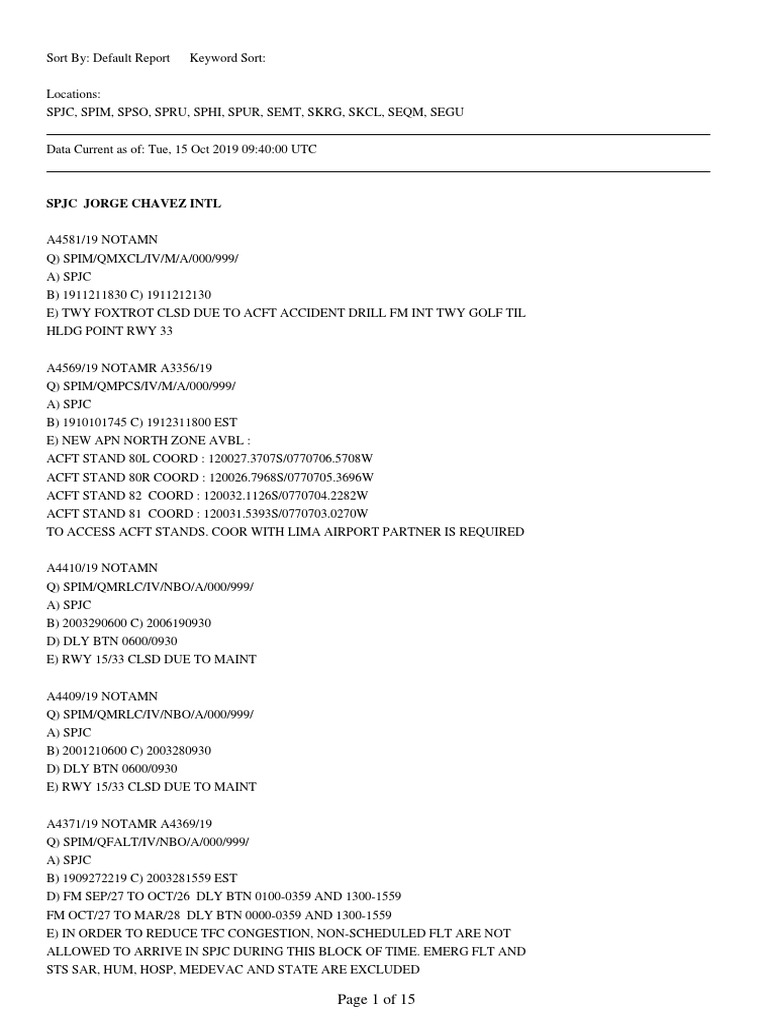 Sort By: Default Report Keyword Sort:

Locations:
SPJC, SPIM, SPSO, SPRU, SPHI, SPUR, SEMT, SKRG, SKCL, SEQM, SEGU

Data Current as of: Tue, 15 Oct 2019 09:40:00 UTC

SPJC JORGE CHAVEZ INTL

A4581/19 NOTAMN
Q) SPIM/QMXCL/IV/M/A/000/999/
A) SPJC
B) 1911211830 C) 1911212130
E) TWY FOXTROT CLSD DUE TO ACFT ACCIDENT DRILL FM INT TWY GOLF TIL HLDG POINT RWY 33

A4569/19 NOTAMR A3356/19
Q) SPIM/QMPCS/IV/M/A/000/999/
A) SPJC
B) 1910101745 C) 1912311800 EST
E) NEW APN NORTH ZONE AVBL :
ACFT STAND 80L COORD : 120027.3707S/0770706.5708W
ACFT STAND 80R COORD : 120026.7968S/0770705.3696W
ACFT STAND 82 COORD : 120032.1126S/0770704.2282W
ACFT STAND 81 COORD : 120031.5393S/0770703.0270W
TO ACCESS ACFT STANDS. COOR WITH LIMA AIRPORT PARTNER IS REQUIRED

A4410/19 NOTAMN
Q) SPIM/QMRLC/IV/NBO/A/000/999/
A) SPJC
B) 2003290600 C) 2006190930
D) DLY BTN 0600/0930
E) RWY 15/33 CLSD DUE TO MAINT

A4409/19 NOTAMN
Q) SPIM/QMRLC/IV/NBO/A/000/999/
A) SPJC
B) 2001210600 C) 2003280930
D) DLY BTN 0600/0930
E) RWY 15/33 CLSD DUE TO MAINT

A4371/19 NOTAMR A4369/19
Q) SPIM/QFALT/IV/NBO/A/000/999/
A) SPJC
B) 1909272219 C) 2003281559 EST
D) FM SEP/27 TO OCT/26 DLY BTN 0100-0359 AND 1300-1559
FM OCT/27 TO MAR/28 DLY BTN 0000-0359 AND 1300-1559
E) IN ORDER TO REDUCE TFC CONGESTION, NON-SCHEDULED FLT ARE NOT ALLOWED TO ARRIVE IN SPJC DURING THIS BLOCK OF TIME. EMERG FLT AND STS SAR, HUM, HOSP, MEDEVAC AND STATE ARE EXCLUDED

Page 1 of 15